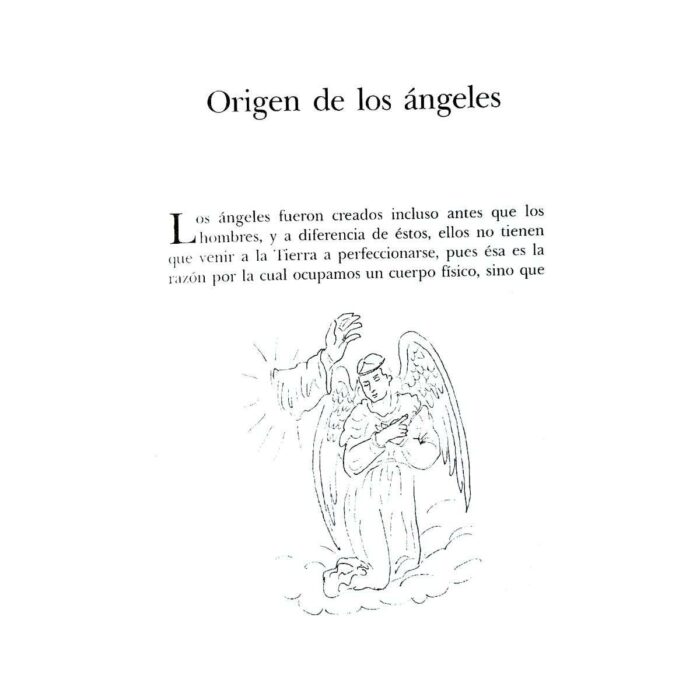 Origen de los ángeles

Los ángeles fueron creados incluso antes que los hombres, y a diferencia de éstos, ellos no tienen que venir a la Tierra a perfeccionarse, pues ésa es la razón por la cual ocupamos un cuerpo físico, sino que